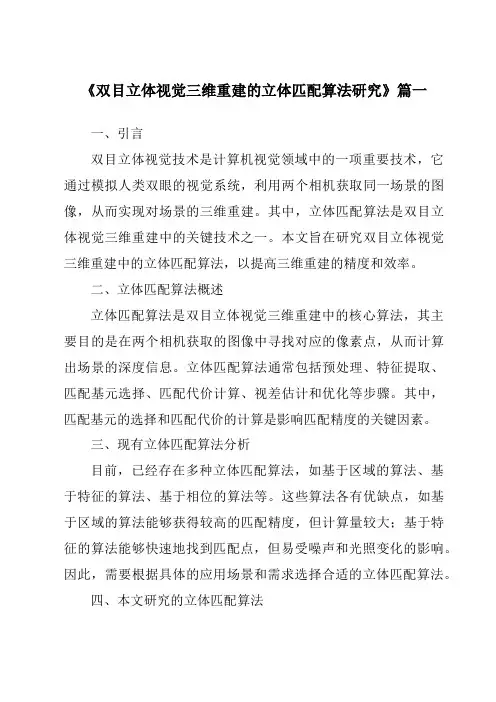 《双目立体视觉三维重建的立体匹配算法研究》篇一

一、引言

双目立体视觉技术是计算机视觉领域中的一项重要技术，它通过模拟人类双眼的视觉系统，利用两个相机获取同一场景的图像，从而实现对场景的三维重建。其中，立体匹配算法是双目立体视觉三维重建中的关键技术之一。本文旨在研究双目立体视觉三维重建中的立体匹配算法，以提高三维重建的精度和效率。

二、立体匹配算法概述

立体匹配算法是双目立体视觉三维重建中的核心算法，其主要目的是在两个相机获取的图像中寻找对应的像素点，从而计算出场景的深度信息。立体匹配算法通常包括预处理、特征提取、匹配基元选择、匹配代价计算、视差估计和优化等步骤。其中，匹配基元的选择和匹配代价的计算是影响匹配精度的关键因素。

三、现有立体匹配算法分析

目前，已经存在多种立体匹配算法，如基于区域的算法、基于特征的算法、基于相位的算法等。这些算法各有优缺点，如基于区域的算法能够获得较高的匹配精度，但计算量较大；基于特征的算法能够快速地找到匹配点，但易受噪声和光照变化的影响。因此，需要根据具体的应用场景和需求选择合适的立体匹配算法。

四、本文研究的立体匹配算法